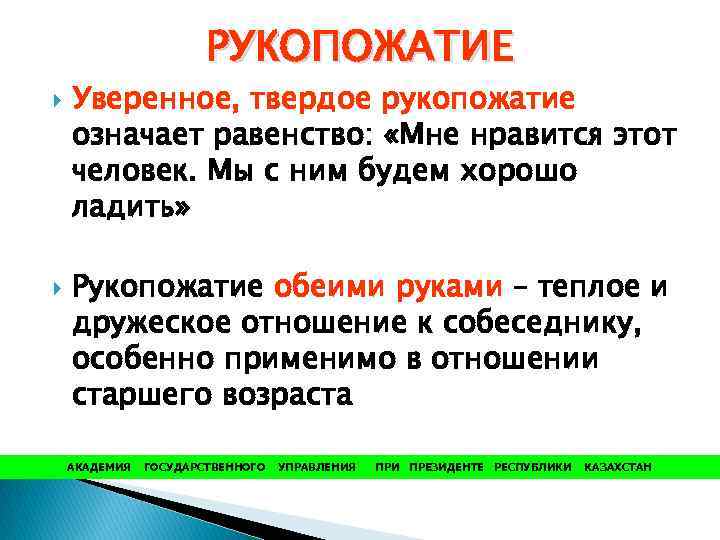 РУКОПОЖАТИЕ

Уверенное, твердое рукопожатие означает равенство: «Мне нравится этот человек. Мы с ним будем хорошо ладить»

Рукопожатие обеими руками – теплое и дружеское отношение к собеседнику, особенно применимо в отношении старшего возраста

АКАДЕМИЯ ГОСУДАРСТВЕННОГО УПРАВЛЕНИЯ ПРИ ПРЕЗИДЕНТЕ РЕСПУБЛИКИ КАЗАХСТАН